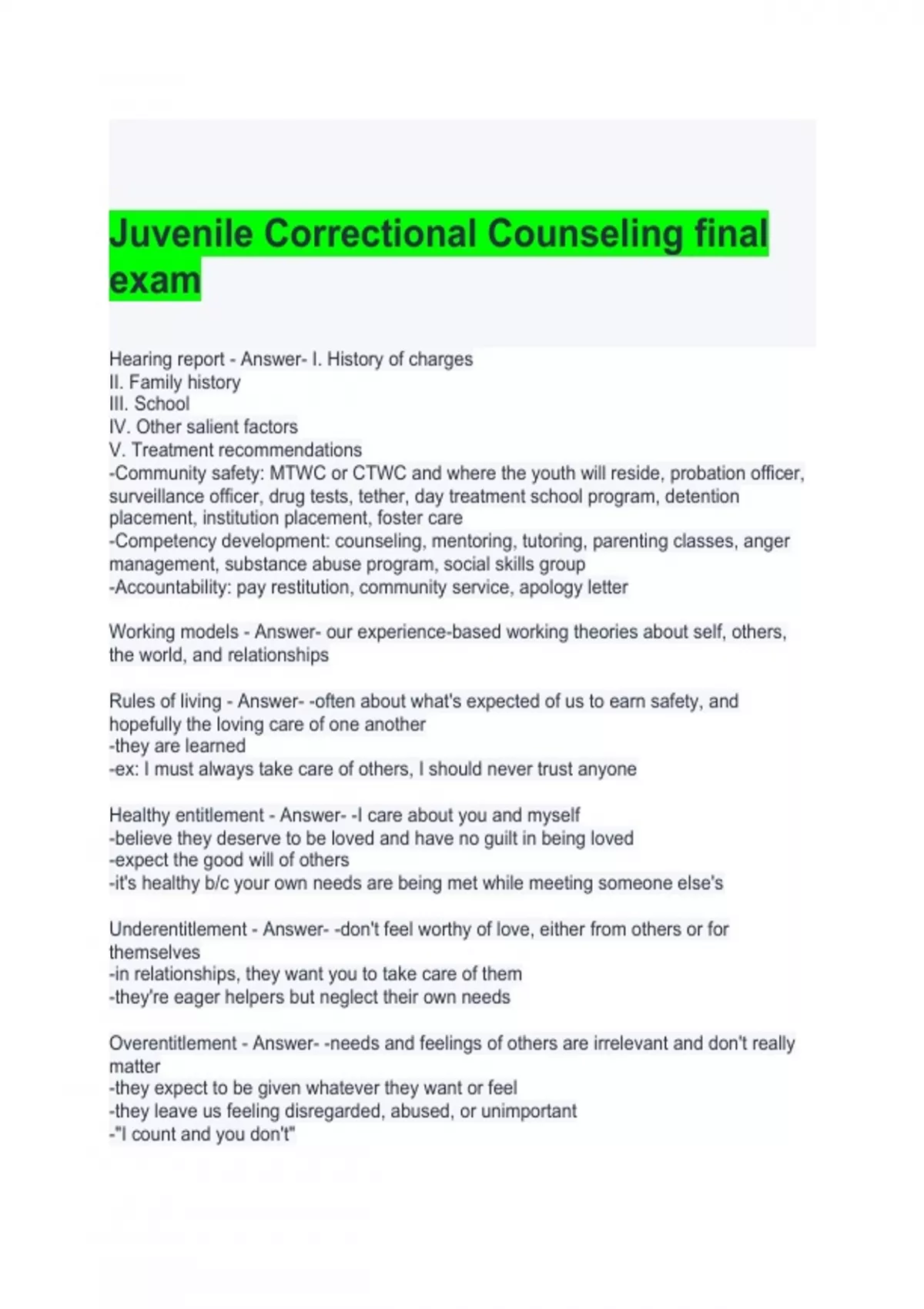 Juvenile Correctional Counseling final exam

Hearing report - Answer- I. History of charges
II. Family history
III. School
IV. Other salient factors
V. Treatment recommendations
-Community safety: MTWC or CTWC and where the youth will reside, probation officer, surveillance officer, drug tests, tether, day treatment school program, detention placement, institution placement, foster care
-Competency development: counseling, mentoring, tutoring, parenting classes, anger management, substance abuse program, social skills group
-Accountability: pay restitution, community service, apology letter

Working models - Answer- our experience-based working theories about self, others, the world, and relationships

Rules of living - Answer- -often about what's expected of us to earn safety, and hopefully the loving care of one another
-they are learned
-ex: I must always take care of others, I should never trust anyone

Healthy entitlement - Answer- -I care about you and myself
-believe they deserve to be loved and have no guilt in being loved
-expect the good will of others
-it's healthy b/c your own needs are being met while meeting someone else's

Underentitlement - Answer- -don't feel worthy of love, either from others or for themselves
-in relationships, they want you to take care of them
-they're eager helpers but neglect their own needs

Overentitlement - Answer- -needs and feelings of others are irrelevant and don't really matter
-they expect to be given whatever they want or feel
-they leave us feeling disregarded, abused, or unimportant
-"I count and you don't"